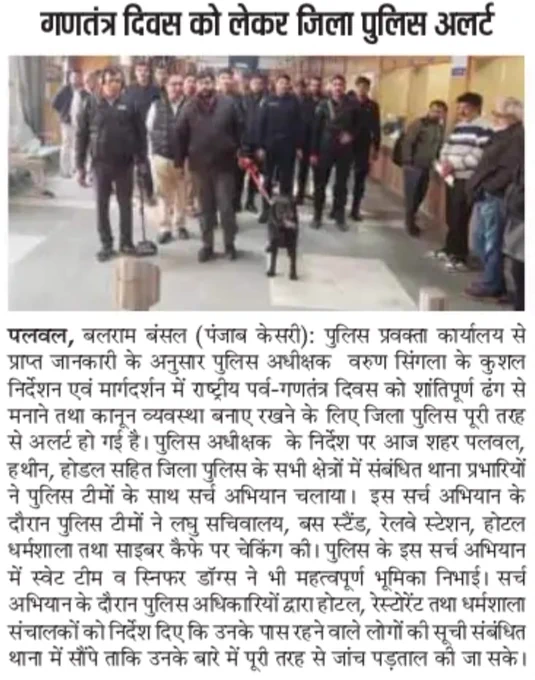 गणतंत्र दिवस को लेकर जिला पुलिस अलर्ट

पलवल, बलराम बंसल (पंजाब केसरी): पुलिस प्रवक्ता कार्यालय से प्राप्त जानकारी के अनुसार पुलिस अधीक्षक वरुण सिंगला के कुशल निर्देशन एवं मार्गदर्शन में राष्ट्रीय पर्व-गणतंत्र दिवस को शांतिपूर्ण ढंग से मनाने तथा कानून व्यवस्था बनाए रखने के लिए जिला पुलिस पूरी तरह से अलर्ट हो गई है। पुलिस अधीक्षक के निर्देश पर आज शहर पलवल, हथीन, होडल सहित जिला पुलिस के सभी क्षेत्रों में संबंधित थाना प्रभारियों ने पुलिस टीमों के साथ सर्च अभियान चलाया। इस सर्च अभियान के दौरान पुलिस टीमों ने लघु सचिवालय, बस स्टैंड, रेलवे स्टेशन, होटल धर्मशाला तथा साइबर कैफे पर चेकिंग की। पुलिस के इस सर्च अभियान में स्वेट टीम व स्निफर डॉग्स ने भी महत्वपूर्ण भूमिका निभाई। सर्च अभियान के दौरान पुलिस अधिकारियों द्वारा होटल, रेस्टोरेंट तथा धर्मशाला संचालकों को निर्देश दिए कि उनके पास रहने वाले लोगों की सूची संबंधित थाना में सौंपे ताकि उनके बारे में पूरी तरह से जांच पड़ताल की जा सके।